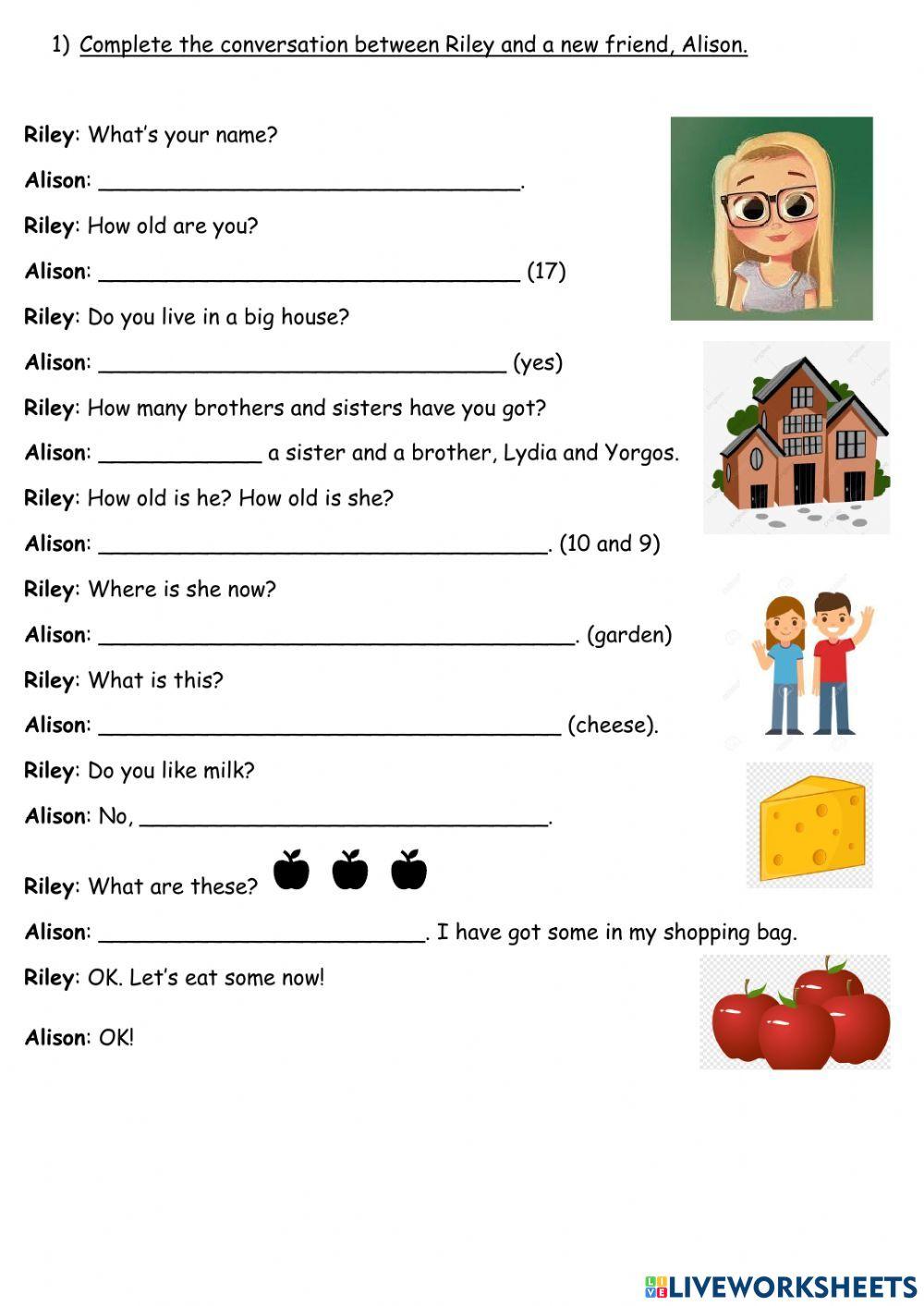 1) Complete the conversation between Riley and a new friend, Alison.

Riley: What's your name?

Alison: ________________________________.

Riley: How old are you?

Alison: ________________________________ (17)

Riley: Do you live in a big house?

Alison: ________________________________ (yes)

Riley: How many brothers and sisters have you got?

Alison: ____________ a sister and a brother, Lydia and Yorgos.

Riley: How old is he? How old is she?

Alison: ________________________________. (10 and 9)

Riley: Where is she now?

Alison: ________________________________. (garden)

Riley: What is this?

Alison: ________________________________ (cheese).

Riley: Do you like milk?

Alison: No, ________________________________.

Riley: What are these?

Alison: ________________________. I have got some in my shopping bag.

Riley: OK. Let's eat some now!

Alison: OK!

LIVEWORKSHEETS